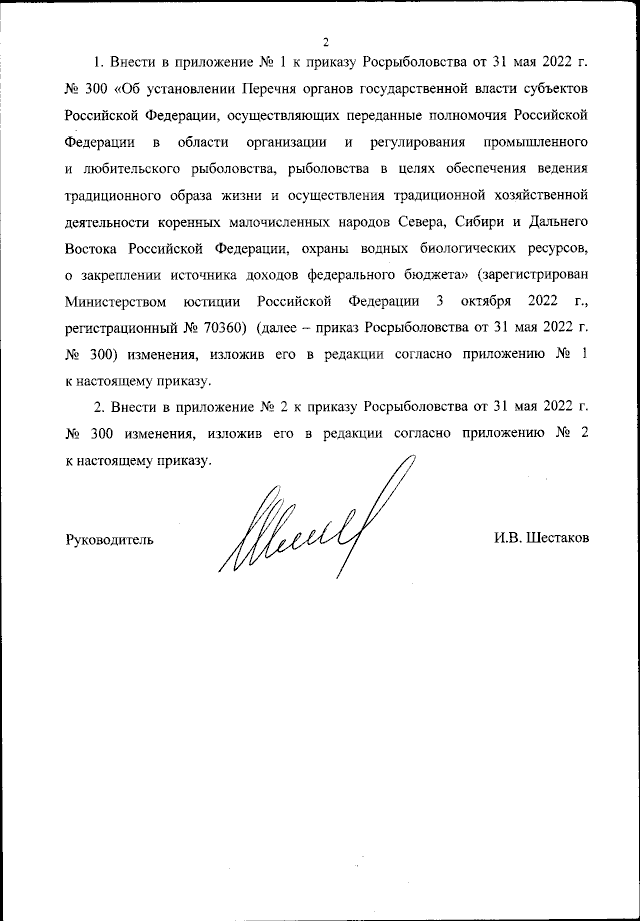 2

1. Внести в приложение № 1 к приказу Росрыболовства от 31 мая 2022 г. № 300 «Об установлении Перечня органов государственной власти субъектов Российской Федерации, осуществляющих переданные полномочия Российской Федерации в области организации и регулирования промышленного и любительского рыболовства, рыболовства в целях обеспечения ведения традиционного образа жизни и осуществления традиционной хозяйственной деятельности коренных малочисленных народов Севера, Сибири и Дальнего Востока Российской Федерации, охраны водных биологических ресурсов, о закреплении источника доходов федерального бюджета» (зарегистрирован Министерством юстиции Российской Федерации 3 октября 2022 г., регистрационный № 70360) (далее – приказ Росрыболовства от 31 мая 2022 г. № 300) изменения, изложив его в редакции согласно приложению № 1 к настоящему приказу.

2. Внести в приложение № 2 к приказу Росрыболовства от 31 мая 2022 г. № 300 изменения, изложив его в редакции согласно приложению № 2 к настоящему приказу.

Руководитель

И.В. Шестаков